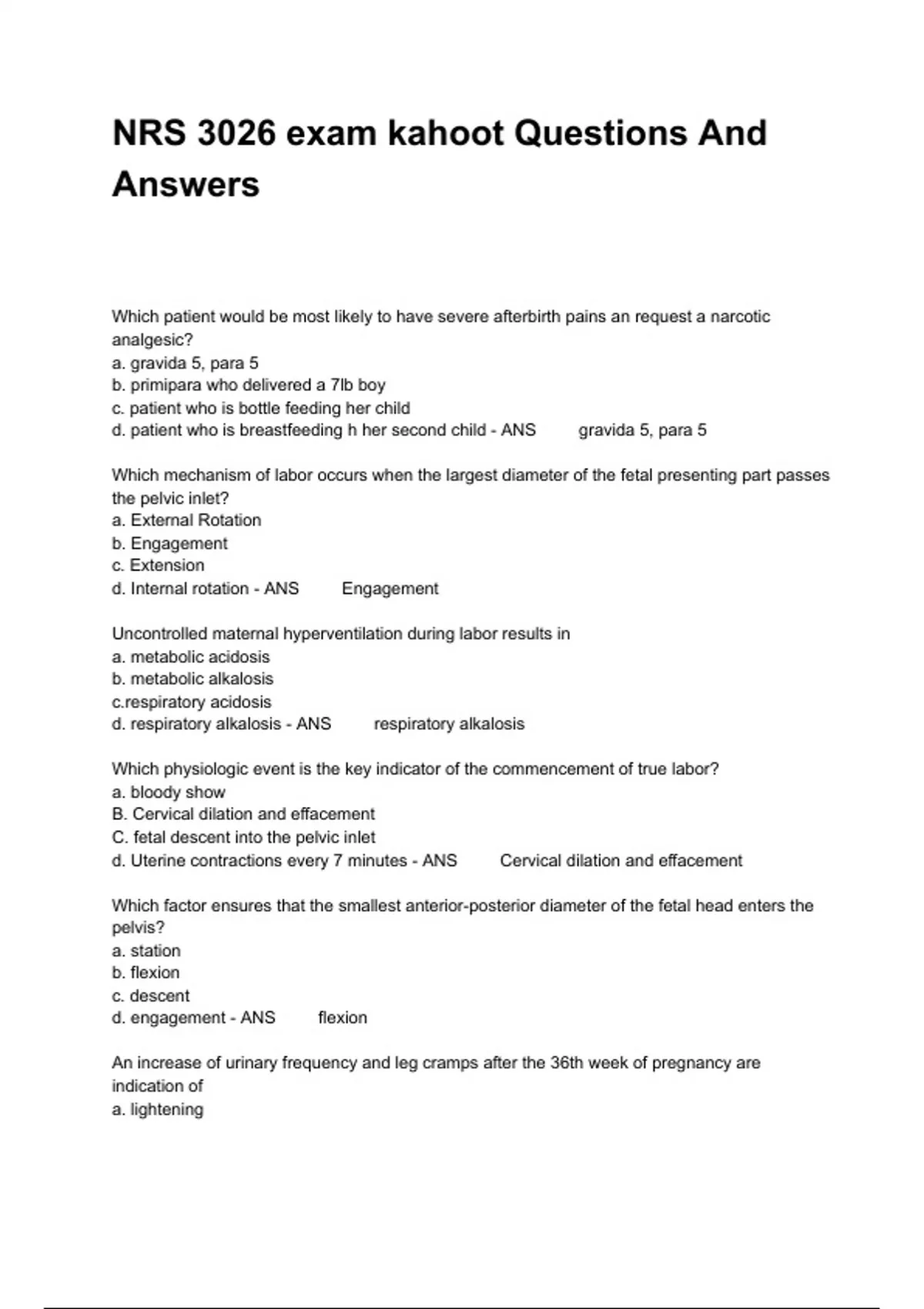 NRS 3026 exam kahoot Questions And Answers

Which patient would be most likely to have severe afterbirth pains an request a narcotic analgesic?
a. gravida 5, para 5
b. primipara who delivered a 7lb boy
c. patient who is bottle feeding her child
d. patient who is breastfeeding h her second child - ANS gravida 5, para 5

Which mechanism of labor occurs when the largest diameter of the fetal presenting part passes the pelvic inlet?
a. External Rotation
b. Engagement
c. Extension
d. Internal rotation - ANS Engagement

Uncontrolled maternal hyperventilation during labor results in
a. metabolic acidosis
b. metabolic alkalosis
c.respiratory acidosis
d. respiratory alkalosis - ANS respiratory alkalosis

Which physiologic event is the key indicator of the commencement of true labor?
a. bloody show
B. Cervical dilation and effacement
C. fetal descent into the pelvic inlet
d. Uterine contractions every 7 minutes - ANS Cervical dilation and effacement

Which factor ensures that the smallest anterior-posterior diameter of the fetal head enters the pelvis?
a. station
b. flexion
c. descent
d. engagement - ANS flexion

An increase of urinary frequency and leg cramps after the 36th week of pregnancy are indication of
a. lightening